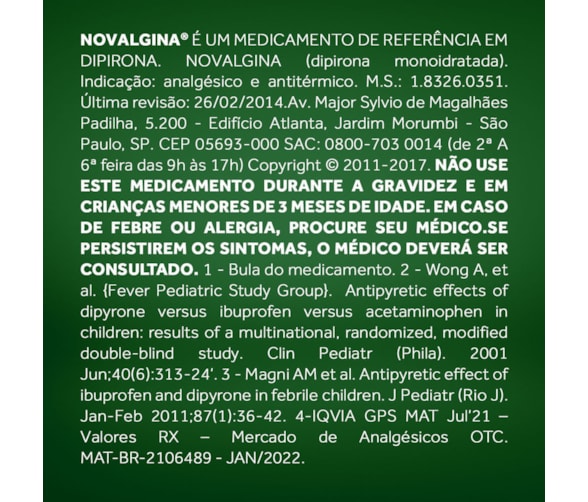 NOVALGINA® É UM MEDICAMENTO DE REFERÊNCIA EM DIPIRONA. NOVALGINA (dipirona monoidratada). Indicação: analgésico e antitérmico. M.S.: 1.8326.0351. Última revisão: 26/02/2014.Av. Major Sylvio de Magalhães Padilha, 5.200 - Edifício Atlanta, Jardim Morumbi - São Paulo, SP. CEP 05693-000 SAC: 0800-703 0014 (de 2ª A 6ª feira das 9h às 17h) Copyright © 2011-2017. NÃO USE ESTE MEDICAMENTO DURANTE A GRAVIDEZ E EM CRIANÇAS MENORES DE 3 MESES DE IDADE. EM CASO DE FEBRE OU ALERGIA, PROCURE SEU MÉDICO.SE PERSISTIREM OS SINTOMAS, O MÉDICO DEVERÁ SER CONSULTADO. 1 - Bula do medicamento. 2 - Wong A, et al. {Fever Pediatric Study Group}. Antipyretic effects of dipyrone versus ibuprofen versus acetaminophen in children: results of a multinational, randomized, modified double-blind study. Clin Pediatr (Phila). 2001 Jun;40(6):313-24'. 3 - Magni AM et al. Antipyretic effect of ibuprofen and dipyrone in febrile children. J Pediatr (Rio J). Jan-Feb 2011;87(1):36-42. 4-IQVIA GPS MAT Jul'21 – Valores RX – Mercado de Analgésicos OTC. MAT-BR-2106489 - JAN/2022.